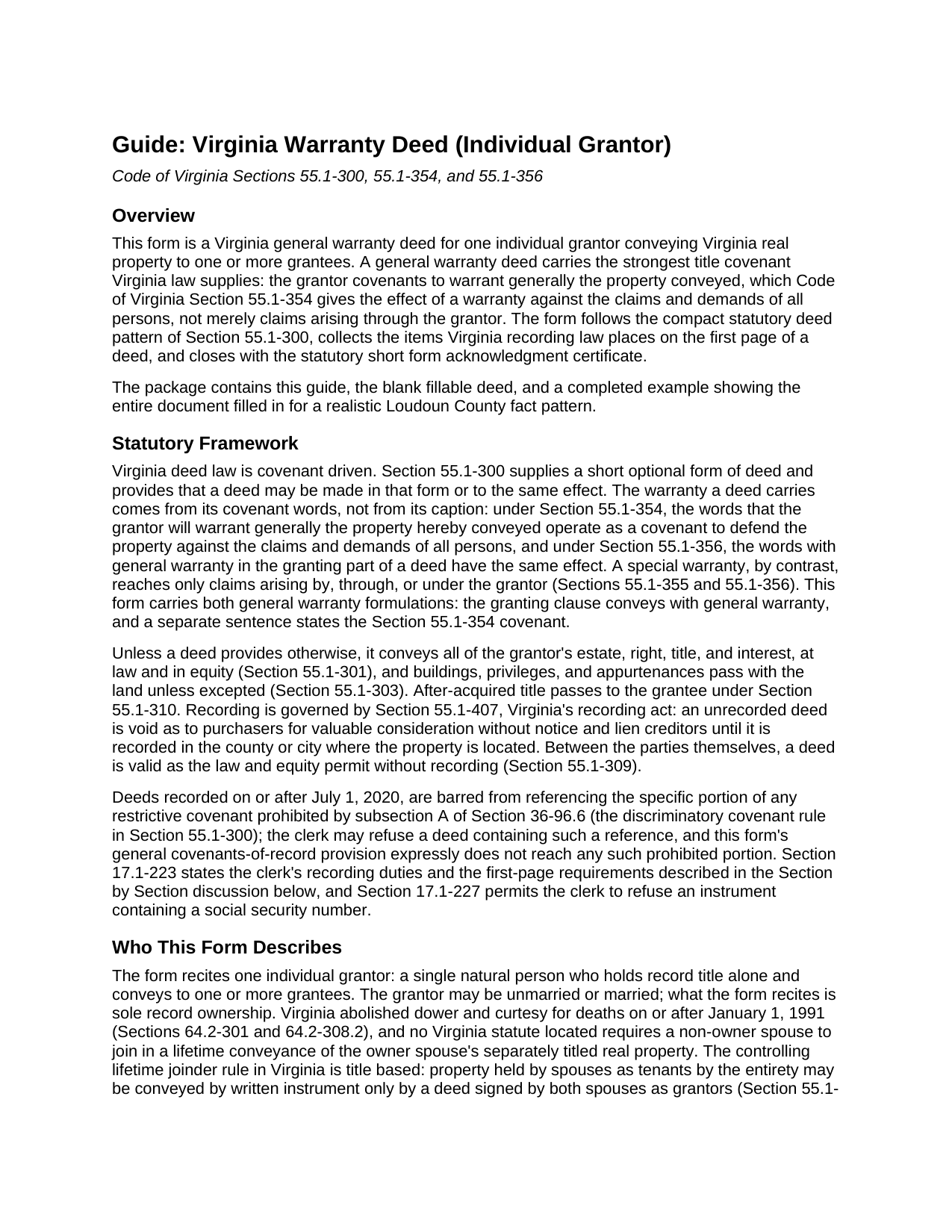 Guide: Virginia Warranty Deed (Individual Grantor)

Code of Virginia Sections 55.1-300, 55.1-354, and 55.1-356

Overview

This form is a Virginia general warranty deed for one individual grantor conveying Virginia real property to one or more grantees. A general warranty deed carries the strongest title covenant Virginia law supplies: the grantor covenants to warrant generally the property conveyed, which Code of Virginia Section 55.1-354 gives the effect of a warranty against the claims and demands of all persons, not merely claims arising through the grantor. The form follows the compact statutory deed pattern of Section 55.1-300, collects the items Virginia recording law places on the first page of a deed, and closes with the statutory short form acknowledgment certificate.

The package contains this guide, the blank fillable deed, and a completed example showing the entire document filled in for a realistic Loudoun County fact pattern.

Statutory Framework

Virginia deed law is covenant driven. Section 55.1-300 supplies a short optional form of deed and provides that a deed may be made in that form or to the same effect. The warranty a deed carries comes from its covenant words, not from its caption: under Section 55.1-354, the words that the grantor will warrant generally the property hereby conveyed operate as a covenant to defend the property against the claims and demands of all persons, and under Section 55.1-356, the words with general warranty in the granting part of a deed have the same effect. A special warranty, by contrast, reaches only claims arising by, through, or under the grantor (Sections 55.1-355 and 55.1-356). This form carries both general warranty formulations: the granting clause conveys with general warranty, and a separate sentence states the Section 55.1-354 covenant.

Unless a deed provides otherwise, it conveys all of the grantor's estate, right, title, and interest, at law and in equity (Section 55.1-301), and buildings, privileges, and appurtenances pass with the land unless excepted (Section 55.1-303). After-acquired title passes to the grantee under Section 55.1-310. Recording is governed by Section 55.1-407, Virginia's recording act: an unrecorded deed is void as to purchasers for valuable consideration without notice and lien creditors until it is recorded in the county or city where the property is located. Between the parties themselves, a deed is valid as the law and equity permit without recording (Section 55.1-309).

Deeds recorded on or after July 1, 2020, are barred from referencing the specific portion of any restrictive covenant prohibited by subsection A of Section 36-96.6 (the discriminatory covenant rule in Section 55.1-300); the clerk may refuse a deed containing such a reference, and this form's general covenants-of-record provision expressly does not reach any such prohibited portion. Section 17.1-223 states the clerk's recording duties and the first-page requirements described in the Section by Section discussion below, and Section 17.1-227 permits the clerk to refuse an instrument containing a social security number.

Who This Form Describes

The form recites one individual grantor: a single natural person who holds record title alone and conveys to one or more grantees. The grantor may be unmarried or married; what the form recites is sole record ownership. Virginia abolished dower and curtesy for deaths on or after January 1, 1991 (Sections 64.2-301 and 64.2-308.2), and no Virginia statute located requires a non-owner spouse to join in a lifetime conveyance of the owner spouse's separately titled real property. The controlling lifetime joinder rule in Virginia is title based: property held by spouses as tenants by the entirety may be conveyed by written instrument only by a deed signed by both spouses as grantors (Section 55.1-